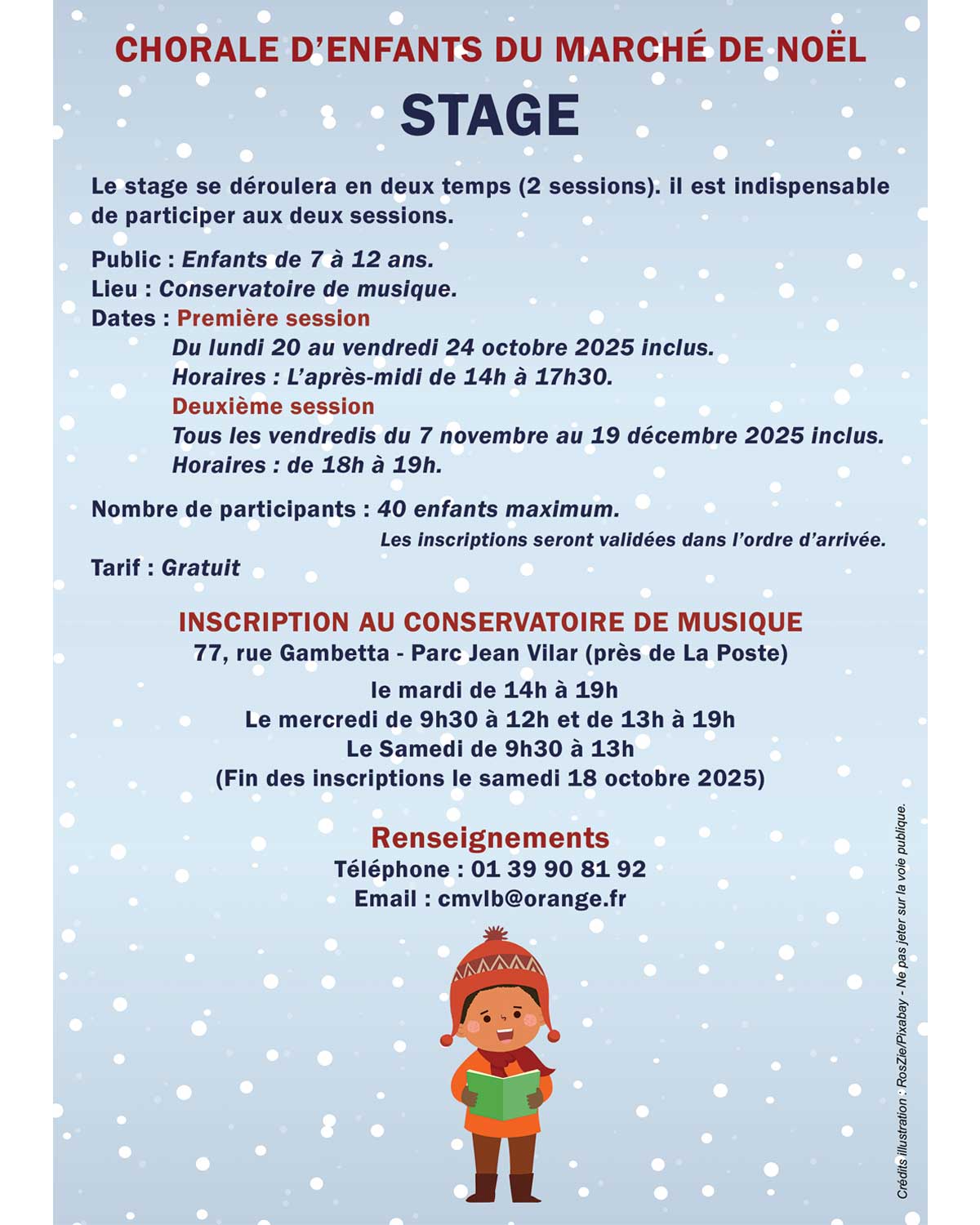 CHORALE D'ENFANTS DU MARCHÉ DE NOËL

STAGE

Le stage se déroulera en deux temps (2 sessions). il est indispensable de participer aux deux sessions.

Public : Enfants de 7 à 12 ans.
Lieu : Conservatoire de musique.
Dates : Première session
Du lundi 20 au vendredi 24 octobre 2025 inclus.
Horaires : L'après-midi de 14h à 17h30.
Deuxième session
Tous les vendredis du 7 novembre au 19 décembre 2025 inclus.
Horaires : de 18h à 19h.

Nombre de participants : 40 enfants maximum.
Les inscriptions seront validées dans l'ordre d'arrivée.
Tarif : Gratuit

INSCRIPTION AU CONSERVATOIRE DE MUSIQUE
77, rue Gambetta - Parc Jean Vilar (près de La Poste)

le mardi de 14h à 19h
Le mercredi de 9h30 à 12h et de 13h à 19h
Le Samedi de 9h30 à 13h
(Fin des inscriptions le samedi 18 octobre 2025)

Renseignements
Téléphone : 01 39 90 81 92
Email : cmvlb@orange.fr

Crédits illustration : RosZie/Pixabay - Ne pas jeter sur la voie publique.